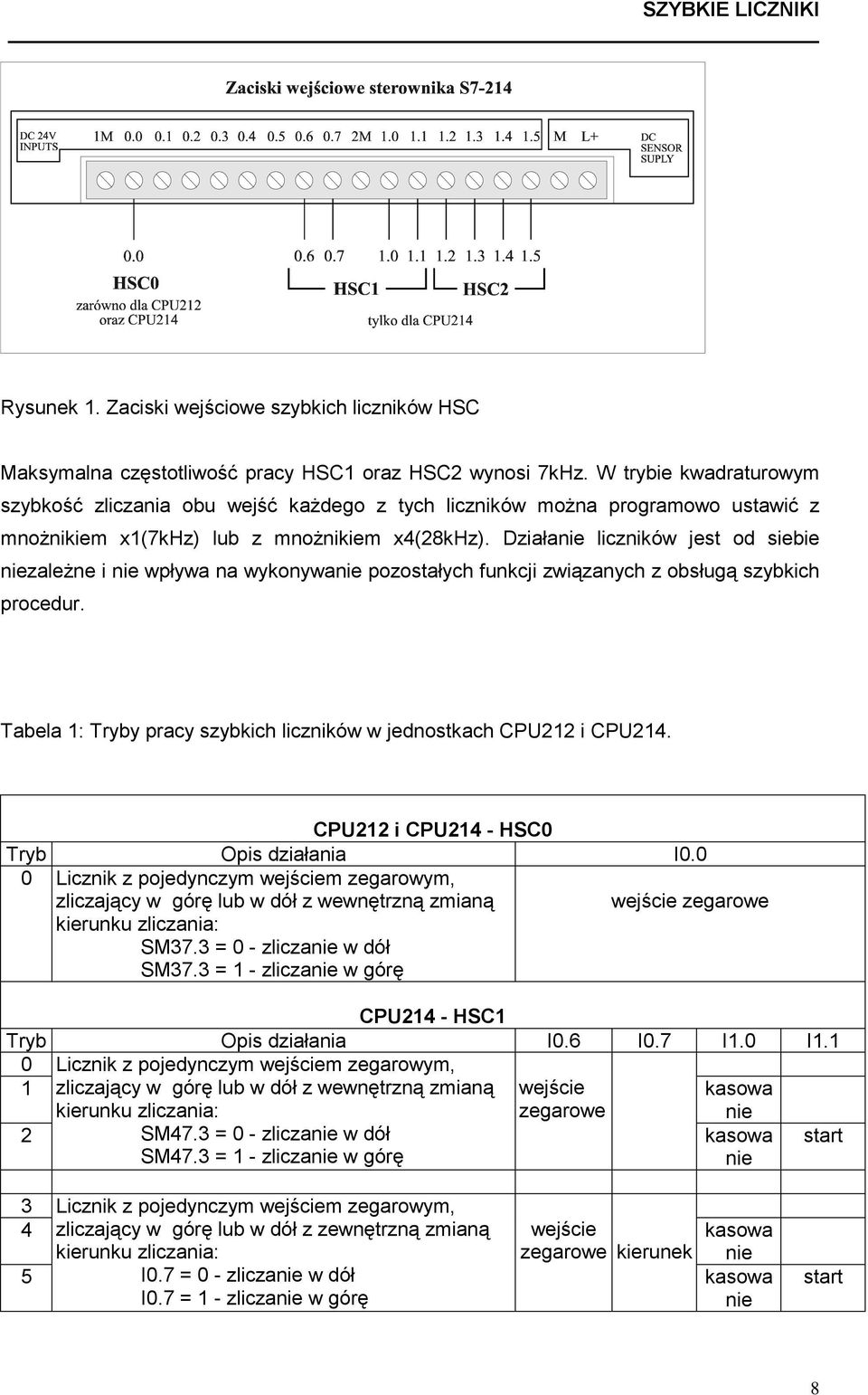 SZYBKIE LICZNIKI

Zaciski wejściowe sterownika S7-214

DC 24V INPUTS 1M 0.0 0.1 0.2 0.3 0.4 0.5 0.6 0.7 2M 1.0 1.1 1.2 1.3 1.4 1.5 M L+ DC SENSOR SUPLY

0.0
HSC0
zarówno dla CPU212 oraz CPU214

0.6 0.7 1.0 1.1 1.2 1.3 1.4 1.5
HSC1 HSC2
tylko dla CPU214

Rysunek 1. Zaciski wejściowe szybkich liczników HSC

Maksymalna częstotliwość pracy HSC1 oraz HSC2 wynosi 7kHz. W trybie kwadraturowym szybkość zliczania obu wejść każdego z tych liczników można programowo ustawić z mnożnikiem x1(7kHz) lub z mnożnikiem x4(28kHz). Działanie liczników jest od siebie niezależne i nie wpływa na wykonywanie pozostałych funkcji związanych z obsługą szybkich procedur.

Tabela 1: Tryby pracy szybkich liczników w jednostkach CPU212 i CPU214.

CPU212 i CPU214 - HSC0

| Tryb | Opis działania | I0.0 |
|---|---|---|
| 0 | Licznik z pojedynczym wejściem zegarowym, zliczający w górę lub w dół z wewnętrzną zmianą kierunku zliczania: SM37.3 = 0 - zliczanie w dół SM37.3 = 1 - zliczanie w górę | wejście zegarowe |

CPU214 - HSC1

| Tryb | Opis działania | I0.6 | I0.7 | I1.0 | I1.1 |
|---|---|---|---|---|---|
| 0 | Licznik z pojedynczym wejściem zegarowym, zliczający w górę lub w dół z wewnętrzną zmianą kierunku zliczania: SM47.3 = 0 - zliczanie w dół SM47.3 = 1 - zliczanie w górę | wejście zegarowe | | | |
| 1 | | | | kasowanie | |
| 2 | | | | kasowanie | start |
| 3 | Licznik z pojedynczym wejściem zegarowym, zliczający w górę lub w dół z zewnętrzną zmianą kierunku zliczania: I0.7 = 0 - zliczanie w dół I0.7 = 1 - zliczanie w górę | wejście zegarowe | kierunek | | |
| 4 | | | | kasowanie | |
| 5 | | | | kasowanie | start |

8